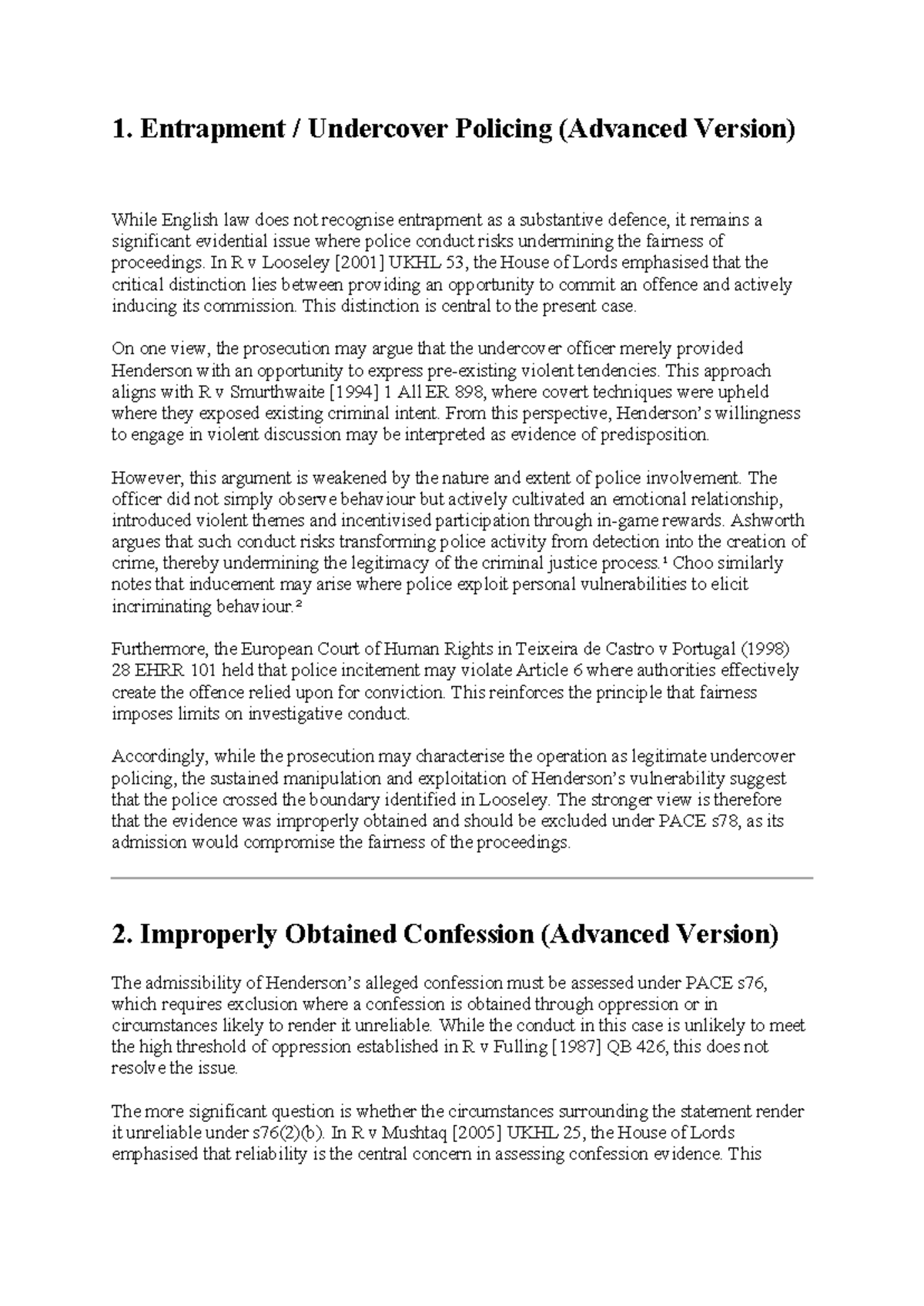 1. Entrapment / Undercover Policing (Advanced Version)

While English law does not recognise entrapment as a substantive defence, it remains a significant evidential issue where police conduct risks undermining the fairness of proceedings. In R v Looseley [2001] UKHL 53, the House of Lords emphasised that the critical distinction lies between providing an opportunity to commit an offence and actively inducing its commission. This distinction is central to the present case.

On one view, the prosecution may argue that the undercover officer merely provided Henderson with an opportunity to express pre-existing violent tendencies. This approach aligns with R v Smurthwaite [1994] 1 All ER 898, where covert techniques were upheld where they exposed existing criminal intent. From this perspective, Henderson's willingness to engage in violent discussion may be interpreted as evidence of predisposition.

However, this argument is weakened by the nature and extent of police involvement. The officer did not simply observe behaviour but actively cultivated an emotional relationship, introduced violent themes and incentivised participation through in-game rewards. Ashworth argues that such conduct risks transforming police activity from detection into the creation of crime, thereby undermining the legitimacy of the criminal justice process.$^{1}$ Choo similarly notes that inducement may arise where police exploit personal vulnerabilities to elicit incriminating behaviour.$^{2}$

Furthermore, the European Court of Human Rights in Teixeira de Castro v Portugal (1998) 28 EHRR 101 held that police incitement may violate Article 6 where authorities effectively create the offence relied upon for conviction. This reinforces the principle that fairness imposes limits on investigative conduct.

Accordingly, while the prosecution may characterise the operation as legitimate undercover policing, the sustained manipulation and exploitation of Henderson's vulnerability suggest that the police crossed the boundary identified in Looseley. The stronger view is therefore that the evidence was improperly obtained and should be excluded under PACE s78, as its admission would compromise the fairness of the proceedings.

2. Improperly Obtained Confession (Advanced Version)

The admissibility of Henderson's alleged confession must be assessed under PACE s76, which requires exclusion where a confession is obtained through oppression or in circumstances likely to render it unreliable. While the conduct in this case is unlikely to meet the high threshold of oppression established in R v Fulling [1987] QB 426, this does not resolve the issue.

The more significant question is whether the circumstances surrounding the statement render it unreliable under s76(2)(b). In R v Mushtaq [2005] UKHL 25, the House of Lords emphasised that reliability is the central concern in assessing confession evidence. This